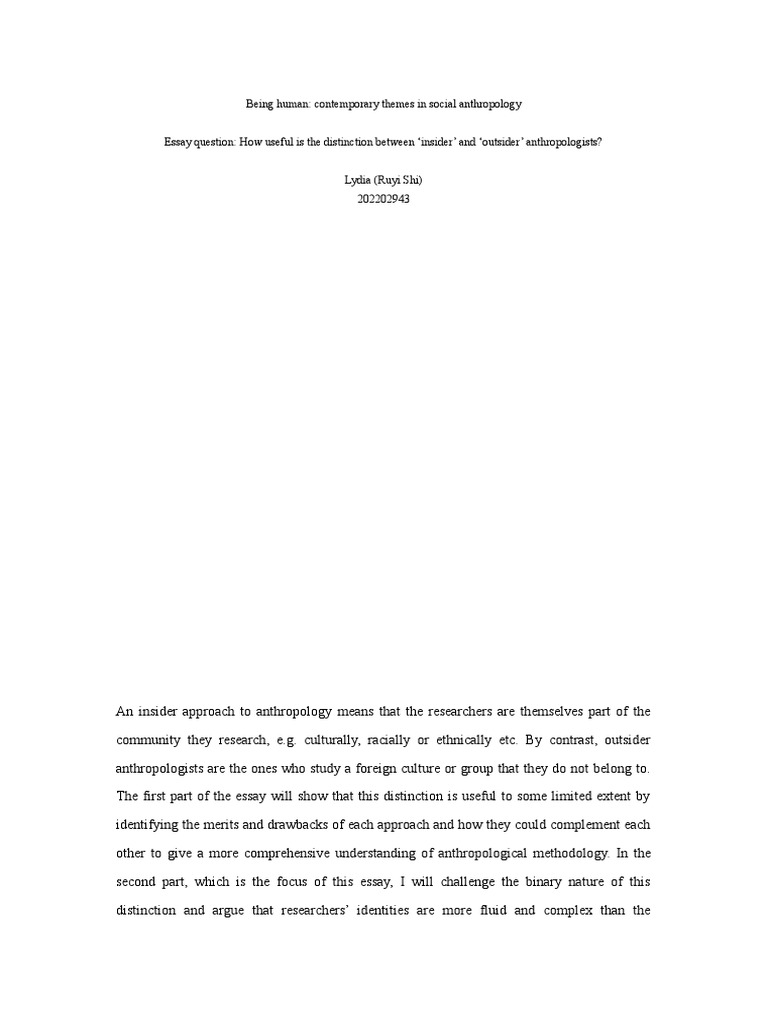 Being human: contemporary themes in social anthropology

Essay question: How useful is the distinction between 'insider' and 'outsider' anthropologists?

Lydia (Ruyi Shi)
202202943

An insider approach to anthropology means that the researchers are themselves part of the community they research, e.g. culturally, racially or ethnically etc. By contrast, outsider anthropologists are the ones who study a foreign culture or group that they do not belong to. The first part of the essay will show that this distinction is useful to some limited extent by identifying the merits and drawbacks of each approach and how they could complement each other to give a more comprehensive understanding of anthropological methodology. In the second part, which is the focus of this essay, I will challenge the binary nature of this distinction and argue that researchers' identities are more fluid and complex than the